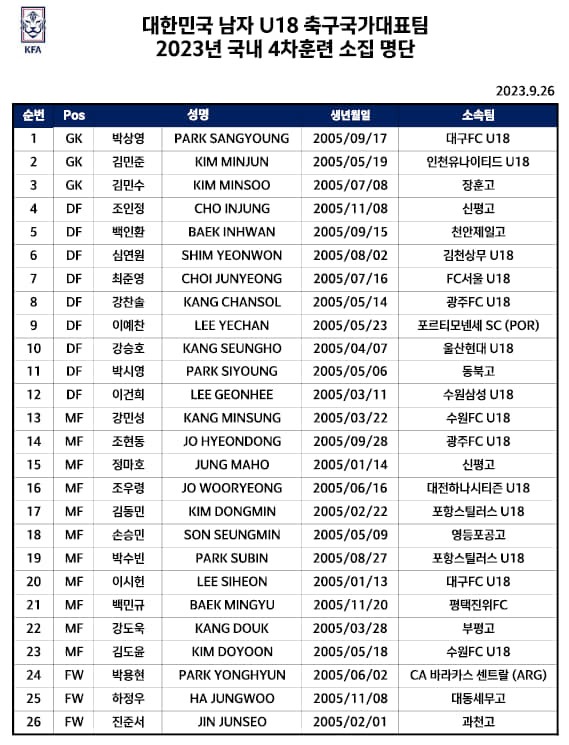 KFA

대한민국 남자 U18 축구국가대표팀
2023년 국내 4차훈련 소집 명단

2023.9.26

| 순번 | Pos | 성명 | | 생년월일 | 소속팀 |
|---|---|---|---|---|---|
| 1 | GK | 박상영 | PARK SANGYOUNG | 2005/09/17 | 대구FC U18 |
| 2 | GK | 김민준 | KIM MINJUN | 2005/05/19 | 인천유나이티드 U18 |
| 3 | GK | 김민수 | KIM MINSOO | 2005/07/08 | 장훈고 |
| 4 | DF | 조인정 | CHO INJUNG | 2005/11/08 | 신평고 |
| 5 | DF | 백인환 | BAEK INHWAN | 2005/09/15 | 천안제일고 |
| 6 | DF | 심연원 | SHIM YEONWON | 2005/08/02 | 김천상무 U18 |
| 7 | DF | 최준영 | CHOI JUNYEONG | 2005/07/16 | FC서울 U18 |
| 8 | DF | 강찬솔 | KANG CHANSOL | 2005/05/14 | 광주FC U18 |
| 9 | DF | 이예찬 | LEE YECHAN | 2005/05/23 | 포르티모넨세 SC (POR) |
| 10 | DF | 강승호 | KANG SEUNGHO | 2005/04/07 | 울산현대 U18 |
| 11 | DF | 박시영 | PARK SIYOUNG | 2005/05/06 | 동북고 |
| 12 | DF | 이건희 | LEE GEONHEE | 2005/03/11 | 수원삼성 U18 |
| 13 | MF | 강민성 | KANG MINSUNG | 2005/03/22 | 수원FC U18 |
| 14 | MF | 조현동 | JO HYEONDONG | 2005/09/28 | 광주FC U18 |
| 15 | MF | 정마호 | JUNG MAHO | 2005/01/14 | 신평고 |
| 16 | MF | 조우령 | JO WOORYEONG | 2005/06/16 | 대전하나시티즌 U18 |
| 17 | MF | 김동민 | KIM DONGMIN | 2005/02/22 | 포항스틸러스 U18 |
| 18 | MF | 손승민 | SON SEUNGMIN | 2005/05/09 | 영등포공고 |
| 19 | MF | 박수빈 | PARK SUBIN | 2005/08/27 | 포항스틸러스 U18 |
| 20 | MF | 이시헌 | LEE SIHEON | 2005/01/13 | 대구FC U18 |
| 21 | MF | 백민규 | BAEK MINGYU | 2005/11/20 | 평택진위FC |
| 22 | MF | 강도욱 | KANG DOUK | 2005/03/28 | 부평고 |
| 23 | MF | 김도윤 | KIM DOYOON | 2005/05/18 | 수원FC U18 |
| 24 | FW | 박용현 | PARK YONGHYUN | 2005/06/02 | CA 바라카스 센트랄 (ARG) |
| 25 | FW | 하정우 | HA JUNGWOO | 2005/11/08 | 대동세무고 |
| 26 | FW | 진준서 | JIN JUNSEO | 2005/02/01 | 과천고 |